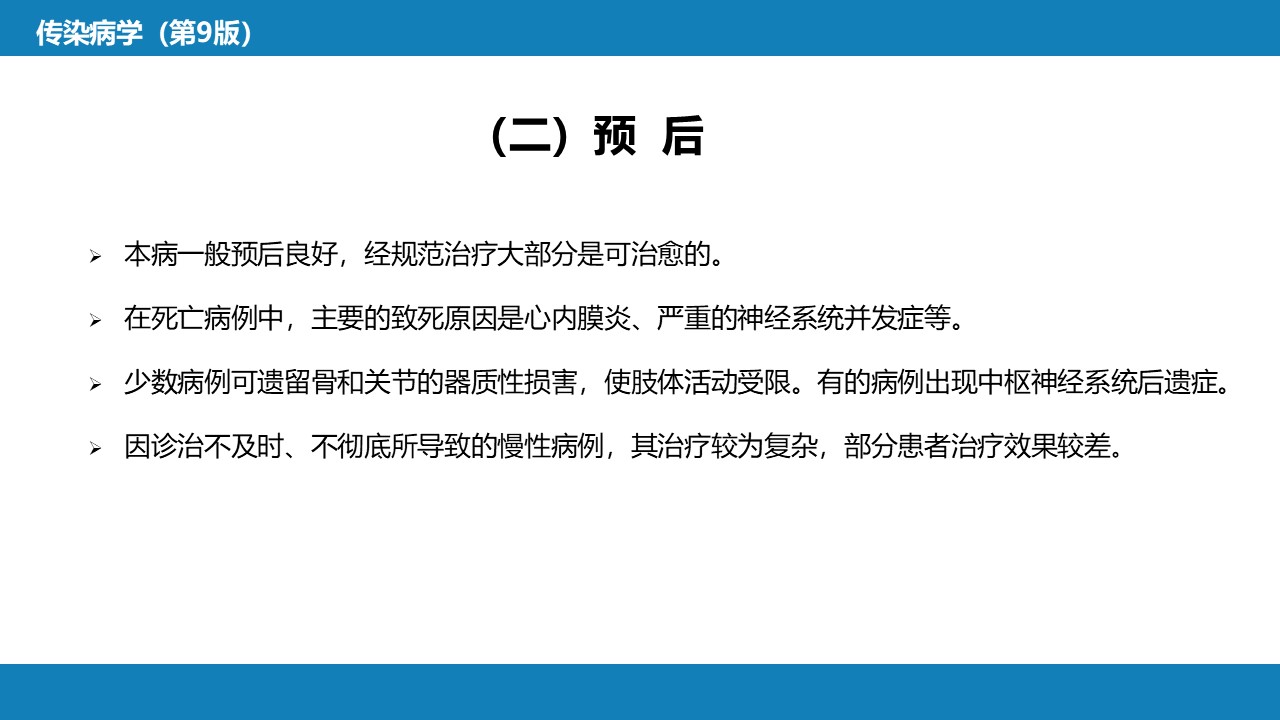 传染病学（第9版）

（二）预 后

➢ 本病一般预后良好，经规范治疗大部分是可治愈的。

➢ 在死亡病例中，主要的致死原因是心内膜炎、严重的神经系统并发症等。

➢ 少数病例可遗留骨和关节的器质性损害，使肢体活动受限。有的病例出现中枢神经系统后遗症。

➢ 因诊治不及时、不彻底所导致的慢性病例，其治疗较为复杂，部分患者治疗效果较差。